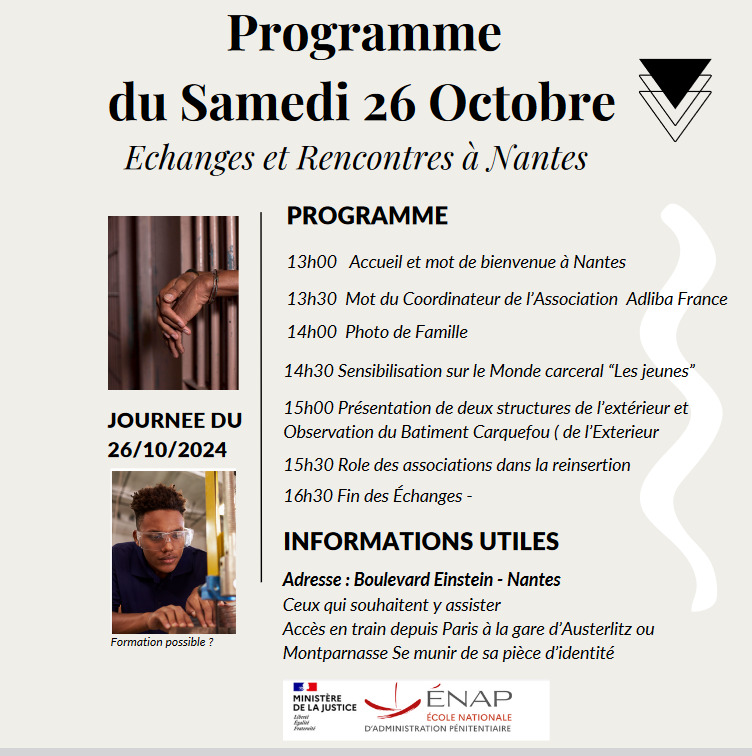 Programme du Samedi 26 Octobre

Echanges et Rencontres à Nantes

JOURNEE DU 26/10/2024

Formation possible ?

PROGRAMME

13h00 Accueil et mot de bienvenue à Nantes

13h30 Mot du Coordinateur de l'Association Adliba France

14h00 Photo de Famille

14h30 Sensibilisation sur le Monde carceral "Les jeunes"

15h00 Présentation de deux structures de l'extérieur et Observation du Batiment Carquefou ( de l'Exterieur

15h30 Role des associations dans la reinsertion

16h30 Fin des Échanges -

INFORMATIONS UTILES

Adresse : Boulevard Einstein - Nantes
Ceux qui souhaitent y assister
Accès en train depuis Paris à la gare d'Austerlitz ou Montparnasse Se munir de sa pièce d'identité

MINISTÈRE DE LA JUSTICE
Liberté Égalité Fraternité

ÉNAP
ÉCOLE NATIONALE D'ADMINISTRATION PÉNITENTIAIRE